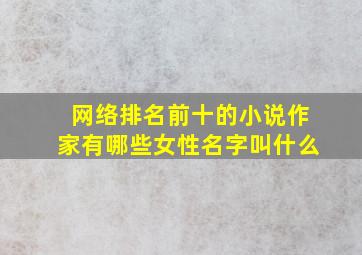 网络排名前十的小说作家有哪些女性名字叫什么